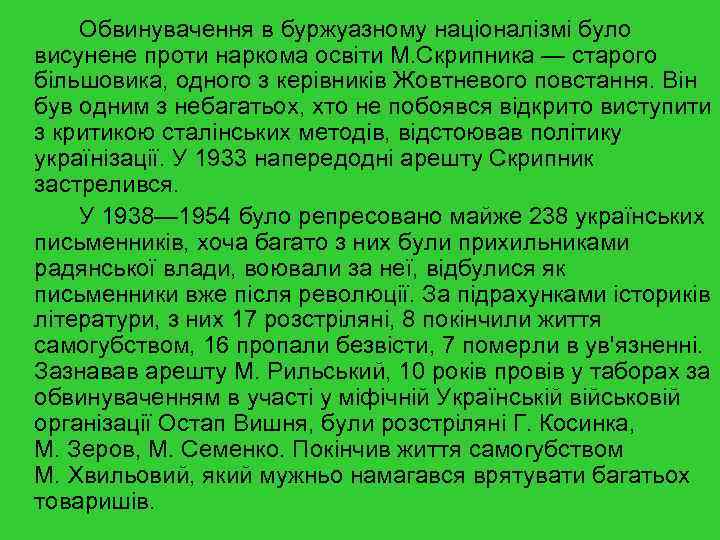 Обвинувачення в буржуазному націоналізмі було висунене проти наркома освіти М.Скрипника — старого більшовика, одного з керівників Жовтневого повстання. Він був одним з небагатьох, хто не побоявся відкрито виступити з критикою сталінських методів, відстоював політику українізації. У 1933 напередодні арешту Скрипник застрелився.

У 1938—1954 було репресовано майже 238 українських письменників, хоча багато з них були прихильниками радянської влади, воювали за неї, відбулися як письменники вже після революції. За підрахунками істориків літератури, з них 17 розстріляні, 8 покінчили життя самогубством, 16 пропали безвісти, 7 померли в ув'язненні. Зазнавав арешту М. Рильський, 10 років провів у таборах за обвинуваченням в участі у міфічній Українській військовій організації Остап Вишня, були розстріляні Г. Косинка, М. Зеров, М. Семенко. Покінчив життя самогубством М. Хвильовий, який мужньо намагався врятувати багатьох товаришів.